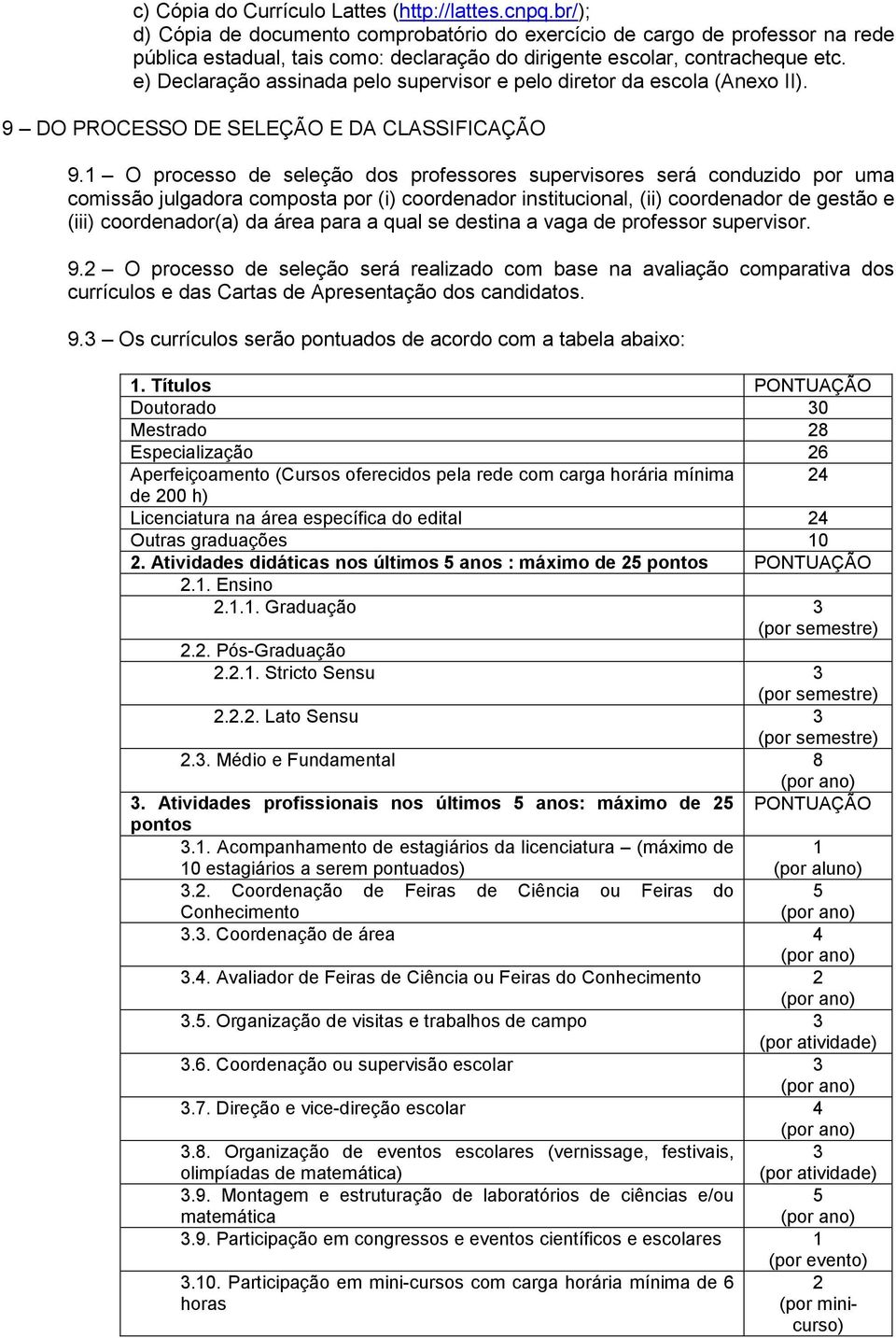 c) Cópia do Currículo Lattes (http://lattes.cnpq.br/);
d) Cópia de documento comprobatório do exercício de cargo de professor na rede pública estadual, tais como: declaração do dirigente escolar, contracheque etc.
e) Declaração assinada pelo supervisor e pelo diretor da escola (Anexo II).

9 – DO PROCESSO DE SELEÇÃO E DA CLASSIFICAÇÃO

9.1 – O processo de seleção dos professores supervisores será conduzido por uma comissão julgadora composta por (i) coordenador institucional, (ii) coordenador de gestão e (iii) coordenador(a) da área para a qual se destina a vaga de professor supervisor.

9.2 – O processo de seleção será realizado com base na avaliação comparativa dos currículos e das Cartas de Apresentação dos candidatos.

9.3 – Os currículos serão pontuados de acordo com a tabela abaixo:

| 1. Títulos | PONTUAÇÃO |
|---|---|
| Doutorado | 30 |
| Mestrado | 28 |
| Especialização | 26 |
| Aperfeiçoamento (Cursos oferecidos pela rede com carga horária mínima de 200 h) | 24 |
| Licenciatura na área específica do edital | 24 |
| Outras graduações | 10 |
| 2. Atividades didáticas nos últimos 5 anos : máximo de 25 pontos | PONTUAÇÃO |
| 2.1. Ensino | |
| 2.1.1. Graduação | 3 (por semestre) |
| 2.2. Pós-Graduação | |
| 2.2.1. Stricto Sensu | 3 (por semestre) |
| 2.2.2. Lato Sensu | 3 (por semestre) |
| 2.3. Médio e Fundamental | 8 (por ano) |
| 3. Atividades profissionais nos últimos 5 anos: máximo de 25 pontos | PONTUAÇÃO |
| 3.1. Acompanhamento de estagiários da licenciatura – (máximo de 10 estagiários a serem pontuados) | 1 (por aluno) |
| 3.2. Coordenação de Feiras de Ciência ou Feiras do Conhecimento | 5 (por ano) |
| 3.3. Coordenação de área | 4 (por ano) |
| 3.4. Avaliador de Feiras de Ciência ou Feiras do Conhecimento | 2 (por ano) |
| 3.5. Organização de visitas e trabalhos de campo | 3 (por atividade) |
| 3.6. Coordenação ou supervisão escolar | 3 (por ano) |
| 3.7. Direção e vice-direção escolar | 4 (por ano) |
| 3.8. Organização de eventos escolares (vernissage, festivais, olimpíadas de matemática) | 3 (por atividade) |
| 3.9. Montagem e estruturação de laboratórios de ciências e/ou matemática | 5 (por ano) |
| 3.9. Participação em congressos e eventos científicos e escolares | 1 (por evento) |
| 3.10. Participação em mini-cursos com carga horária mínima de 6 horas | 2 (por mini-curso) |